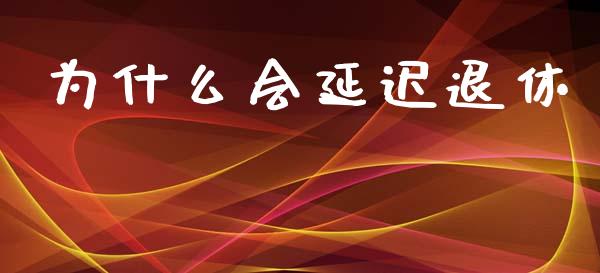 为什么会延迟退休